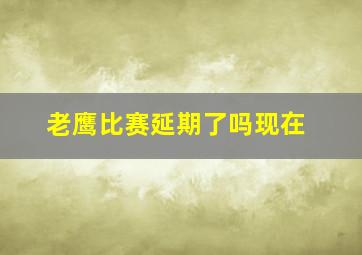 老鹰比赛延期了吗现在